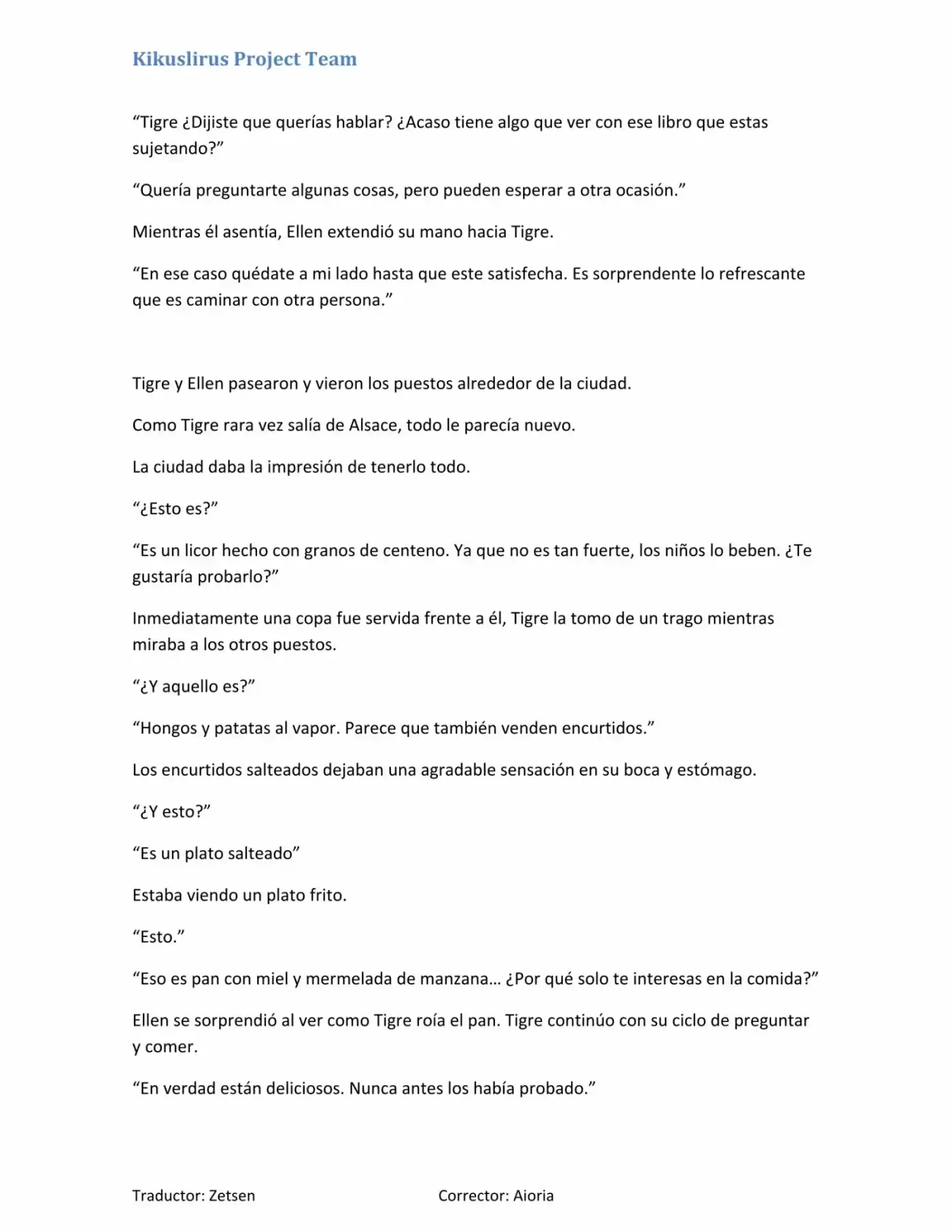 Kikuslirus Project Team

"Tigre ¿Dijiste que querías hablar? ¿Acaso tiene algo que ver con ese libro que estas sujetando?"

"Quería preguntarte algunas cosas, pero pueden esperar a otra ocasión."

Mientras él asentía, Ellen extendió su mano hacia Tigre.

"En ese caso quédate a mi lado hasta que este satisfecha. Es sorprendente lo refrescante que es caminar con otra persona."

Tigre y Ellen pasearon y vieron los puestos alrededor de la ciudad.

Como Tigre rara vez salía de Alsace, todo le parecía nuevo.

La ciudad daba la impresión de tenerlo todo.

"¿Esto es?"

"Es un licor hecho con granos de centeno. Ya que no es tan fuerte, los niños lo beben. ¿Te gustaría probarlo?"

Inmediatamente una copa fue servida frente a él, Tigre la tomo de un trago mientras miraba a los otros puestos.

"¿Y aquello es?"

"Hongos y patatas al vapor. Parece que también venden encurtidos."

Los encurtidos salteados dejaban una agradable sensación en su boca y estómago.

"¿Y esto?"

"Es un plato salteado"

Estaba viendo un plato frito.

"Esto."

"Eso es pan con miel y mermelada de manzana... ¿Por qué solo te interesas en la comida?"

Ellen se sorprendió al ver como Tigre roía el pan. Tigre continúo con su ciclo de preguntar y comer.

"En verdad están deliciosos. Nunca antes los había probado."

Traductor: Zetsen Corrector: Aioria